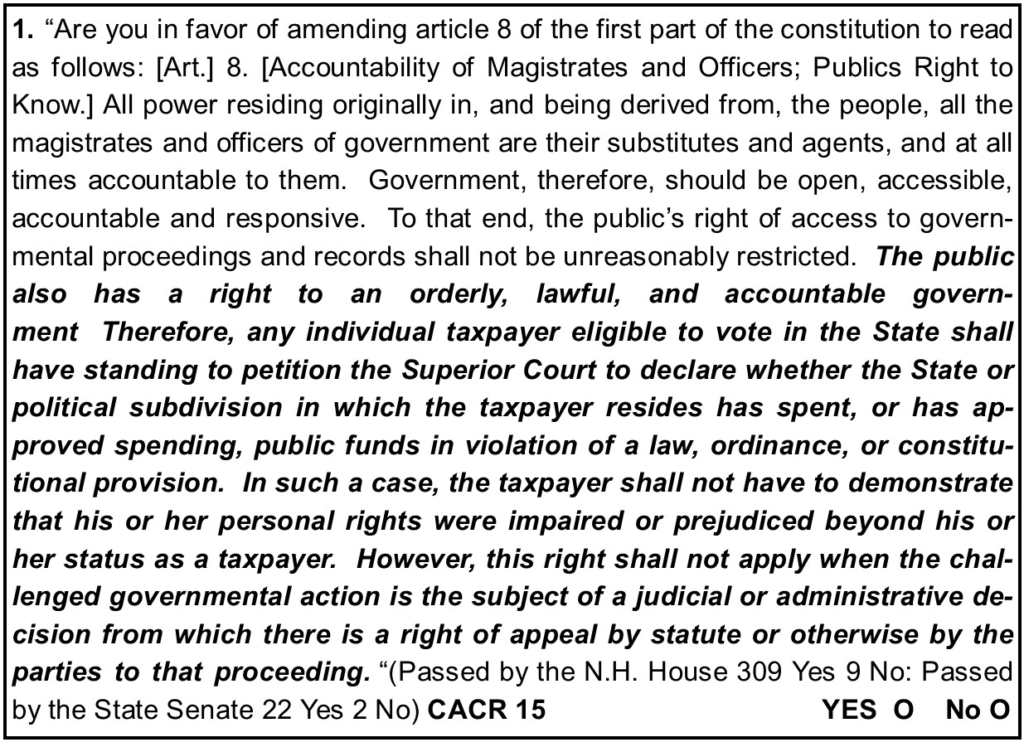 1. “Are you in favor of amending article 8 of the first part of the constitution to read as follows: [Art.] 8. [Accountability of Magistrates and Officers; Publics Right to Know.] All power residing originally in, and being derived from, the people, all the magistrates and officers of government are their substitutes and agents, and at all times accountable to them. Government, therefore, should be open, accessible, accountable and responsive. To that end, the public’s right of access to governmental proceedings and records shall not be unreasonably restricted. The public also has a right to an orderly, lawful, and accountable government Therefore, any individual taxpayer eligible to vote in the State shall have standing to petition the Superior Court to declare whether the State or political subdivision in which the taxpayer resides has spent, or has approved spending, public funds in violation of a law, ordinance, or constitutional provision. In such a case, the taxpayer shall not have to demonstrate that his or her personal rights were impaired or prejudiced beyond his or her status as a taxpayer. However, this right shall not apply when the challenged governmental action is the subject of a judicial or administrative decision from which there is a right of appeal by statute or otherwise by the parties to that proceeding. “(Passed by the N.H. House 309 Yes 9 No: Passed by the State Senate 22 Yes 2 No) CACR 15 YES O No O